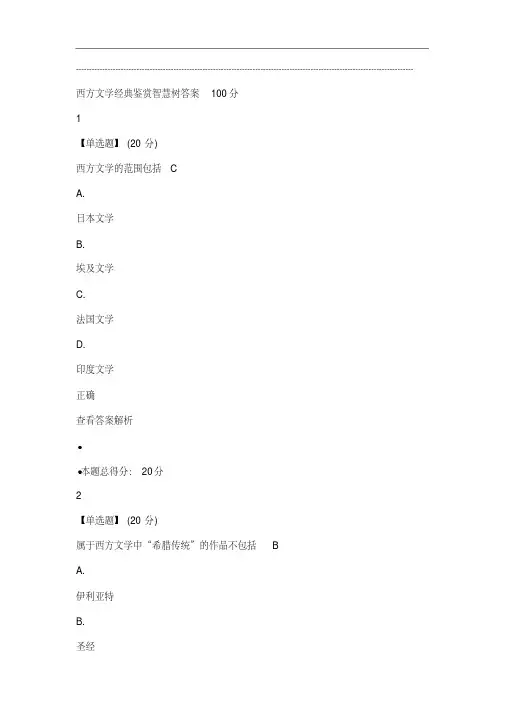 西方文学经典鉴赏智慧树答案 100分

1

【单选题】(20分)

西方文学的范围包括 C

A.

日本文学

B.

埃及文学

C.

法国文学

D.

印度文学

正确

查看答案解析

•

•本题总得分: 20分

2

【单选题】(20分)

属于西方文学中“希腊传统”的作品不包括 B

A.

伊利亚特

B.

圣经